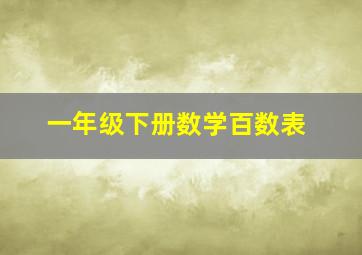 一年级下册数学百数表